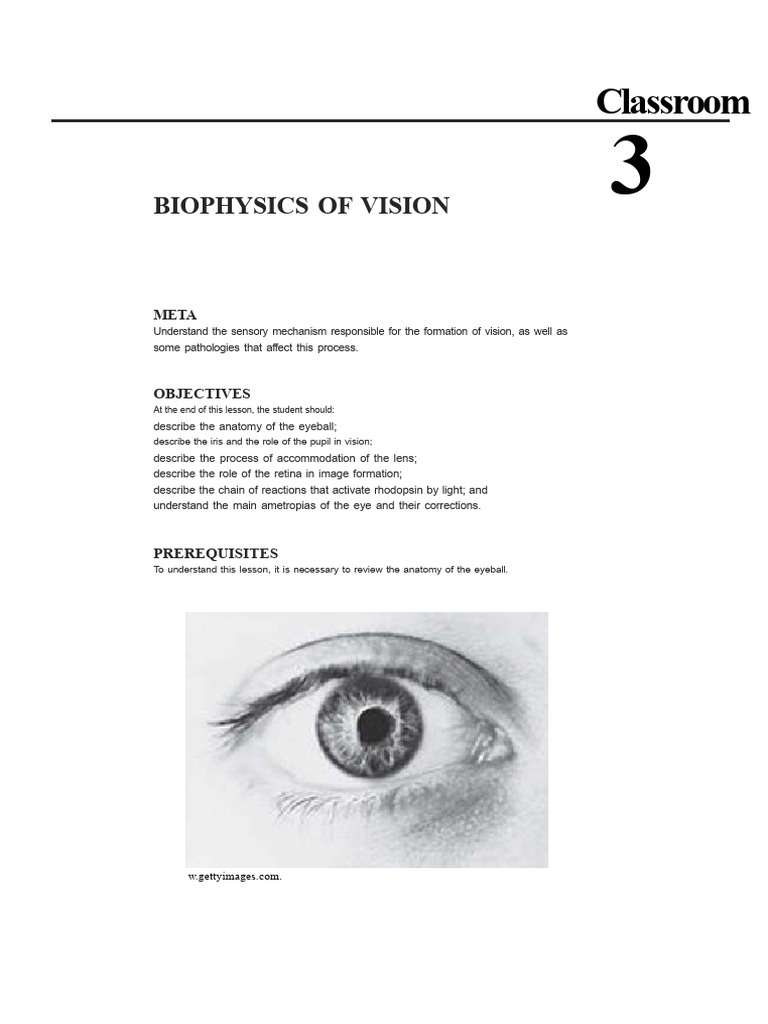 Classroom
3

BIOPHYSICS OF VISION

META
Understand the sensory mechanism responsible for the formation of vision, as well as some pathologies that affect this process.

OBJECTIVES
At the end of this lesson, the student should:
describe the anatomy of the eyeball;
describe the iris and the role of the pupil in vision;
describe the process of accommodation of the lens;
describe the role of the retina in image formation;
describe the chain of reactions that activate rhodopsin by light; and
understand the main ametropias of the eye and their corrections.

PREREQUISITES
To understand this lesson, it is necessary to review the anatomy of the eyeball.

w.gettyimages.com.